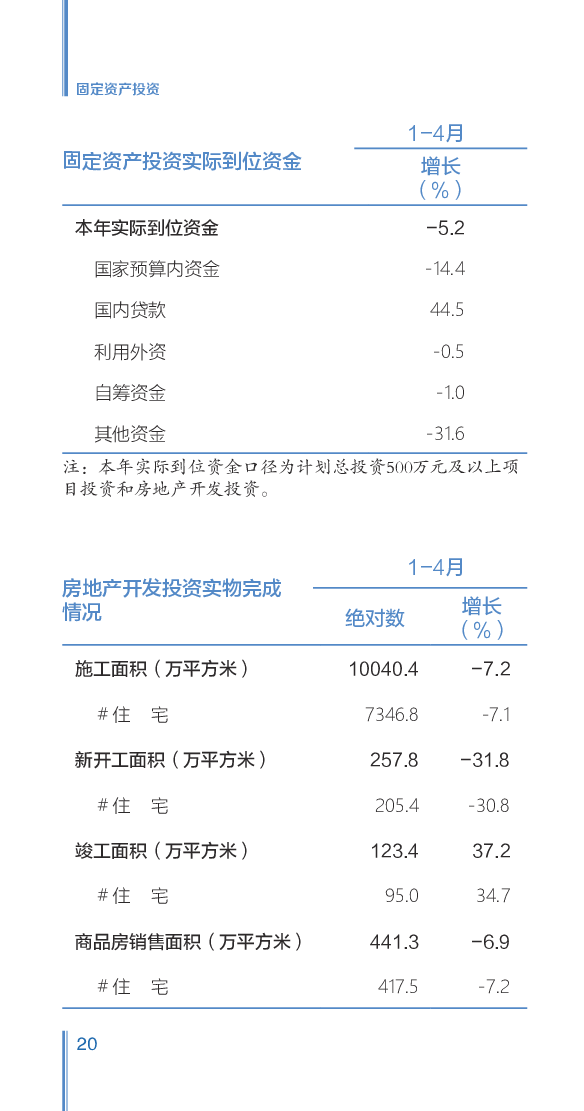 固定资产投资

| 固定资产投资实际到位资金 | 1-4月 增长（%） |
|---|---|
| 本年实际到位资金 | -5.2 |
| 国家预算内资金 | -14.4 |
| 国内贷款 | 44.5 |
| 利用外资 | -0.5 |
| 自筹资金 | -1.0 |
| 其他资金 | -31.6 |

注：本年实际到位资金口径为计划总投资500万元及以上项目投资和房地产开发投资。

| 房地产开发投资实物完成情况 | 1-4月 绝对数 | 1-4月 增长（%） |
|---|---|---|
| 施工面积（万平方米） | 10040.4 | -7.2 |
| #住　宅 | 7346.8 | -7.1 |
| 新开工面积（万平方米） | 257.8 | -31.8 |
| #住　宅 | 205.4 | -30.8 |
| 竣工面积（万平方米） | 123.4 | 37.2 |
| #住　宅 | 95.0 | 34.7 |
| 商品房销售面积（万平方米） | 441.3 | -6.9 |
| #住　宅 | 417.5 | -7.2 |

20